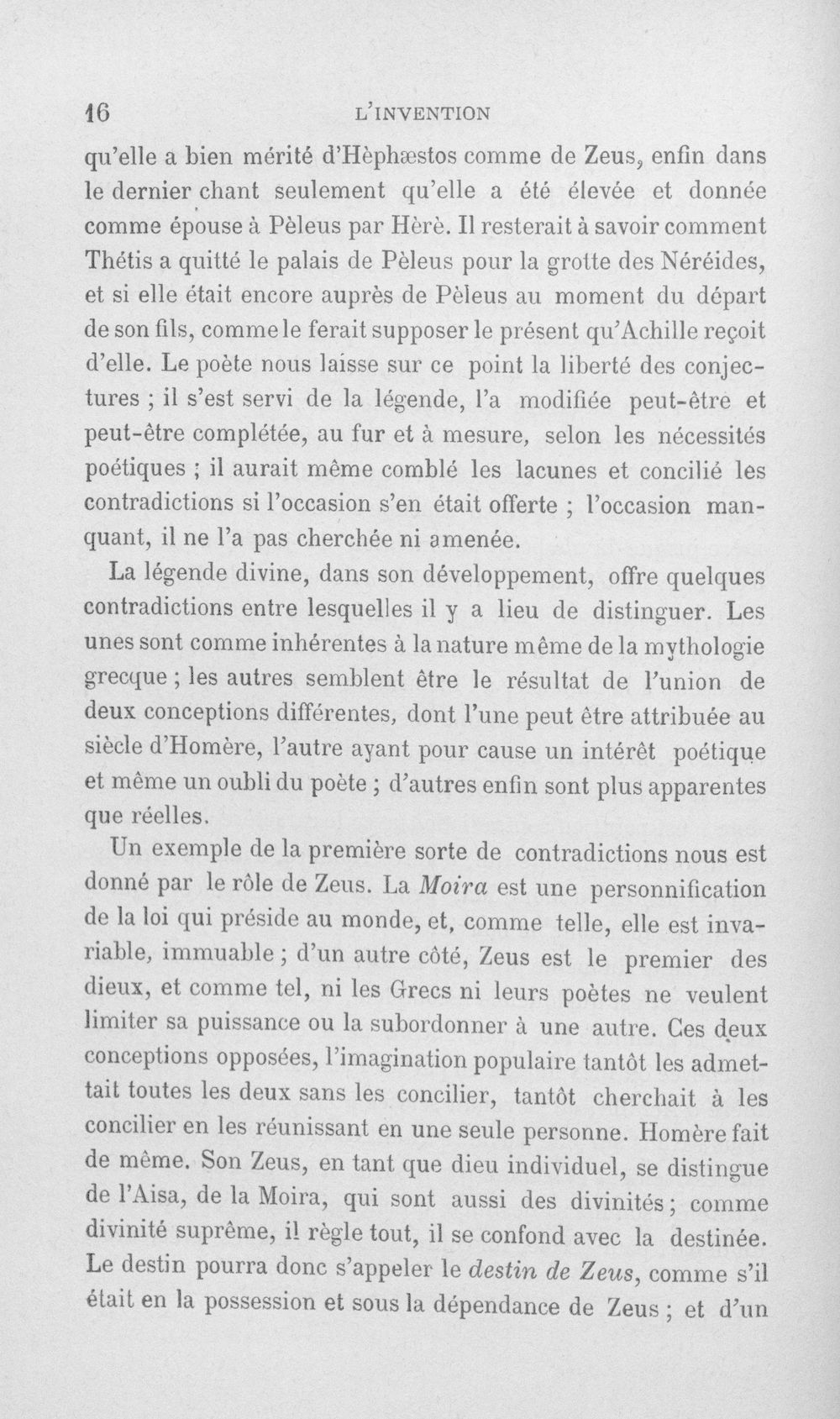 16 L'INVENTION

qu'elle a bien mérité d'Hèphæstos comme de Zeus, enfin dans le dernier chant seulement qu'elle a été élevée et donnée comme épouse à Pèleus par Hèrè. Il resterait à savoir comment Thétis a quitté le palais de Pèleus pour la grotte des Néréides, et si elle était encore auprès de Pèleus au moment du départ de son fils, comme le ferait supposer le présent qu'Achille reçoit d'elle. Le poète nous laisse sur ce point la liberté des conjectures ; il s'est servi de la légende, l'a modifiée peut-être et peut-être complétée, au fur et à mesure, selon les nécessités poétiques ; il aurait même comblé les lacunes et concilié les contradictions si l'occasion s'en était offerte ; l'occasion manquant, il ne l'a pas cherchée ni amenée.

La légende divine, dans son développement, offre quelques contradictions entre lesquelles il y a lieu de distinguer. Les unes sont comme inhérentes à la nature même de la mythologie grecque ; les autres semblent être le résultat de l'union de deux conceptions différentes, dont l'une peut être attribuée au siècle d'Homère, l'autre ayant pour cause un intérêt poétique et même un oubli du poète ; d'autres enfin sont plus apparentes que réelles.

Un exemple de la première sorte de contradictions nous est donné par le rôle de Zeus. La Moira est une personnification de la loi qui préside au monde, et, comme telle, elle est invariable, immuable ; d'un autre côté, Zeus est le premier des dieux, et comme tel, ni les Grecs ni leurs poètes ne veulent limiter sa puissance ou la subordonner à une autre. Ces deux conceptions opposées, l'imagination populaire tantôt les admettait toutes les deux sans les concilier, tantôt cherchait à les concilier en les réunissant en une seule personne. Homère fait de même. Son Zeus, en tant que dieu individuel, se distingue de l'Aisa, de la Moira, qui sont aussi des divinités ; comme divinité suprême, il règle tout, il se confond avec la destinée. Le destin pourra donc s'appeler le destin de Zeus, comme s'il était en la possession et sous la dépendance de Zeus ; et d'un